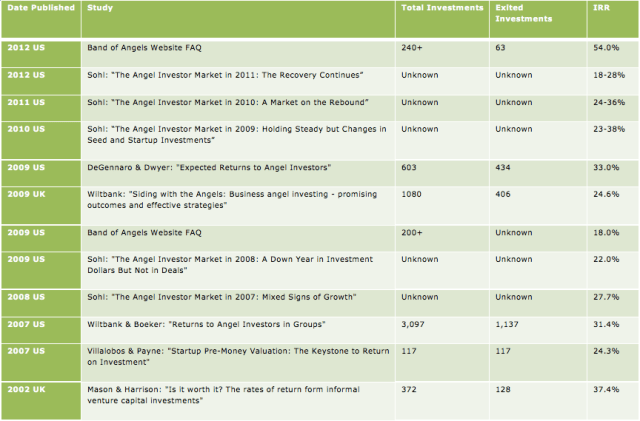 | Date Published | Study | Total Investments | Exited Investments | IRR |
|---|---|---|---|---|
| 2012 US | Band of Angels Website FAQ | 240+ | 63 | 54.0% |
| 2012 US | Sohl: "The Angel Investor Market in 2011: The Recovery Continues" | Unknown | Unknown | 18-28% |
| 2011 US | Sohl: "The Angel Investor Market in 2010: A Market on the Rebound" | Unknown | Unknown | 24-36% |
| 2010 US | Sohl: "The Angel Investor Market in 2009: Holding Steady but Changes in Seed and Startup Investments" | Unknown | Unknown | 23-38% |
| 2009 US | DeGennaro & Dwyer: "Expected Returns to Angel Investors" | 603 | 434 | 33.0% |
| 2009 UK | Wiltbank: "Siding with the Angels: Business angel investing - promising outcomes and effective strategies" | 1080 | 406 | 24.6% |
| 2009 US | Band of Angels Website FAQ | 200+ | Unknown | 18.0% |
| 2009 US | Sohl: "The Angel Investor Market in 2008: A Down Year in Investment Dollars But Not in Deals" | Unknown | Unknown | 22.0% |
| 2008 US | Sohl: "The Angel Investor Market in 2007: Mixed Signs of Growth" | Unknown | Unknown | 27.7% |
| 2007 US | Wiltbank & Boeker: "Returns to Angel Investors in Groups" | 3,097 | 1,137 | 31.4% |
| 2007 US | Villalobos & Payne: "Startup Pre-Money Valuation: The Keystone to Return on Investment" | 117 | 117 | 24.3% |
| 2002 UK | Mason & Harrison: "Is it worth it? The rates of return form informal venture capital investments" | 372 | 128 | 37.4% |